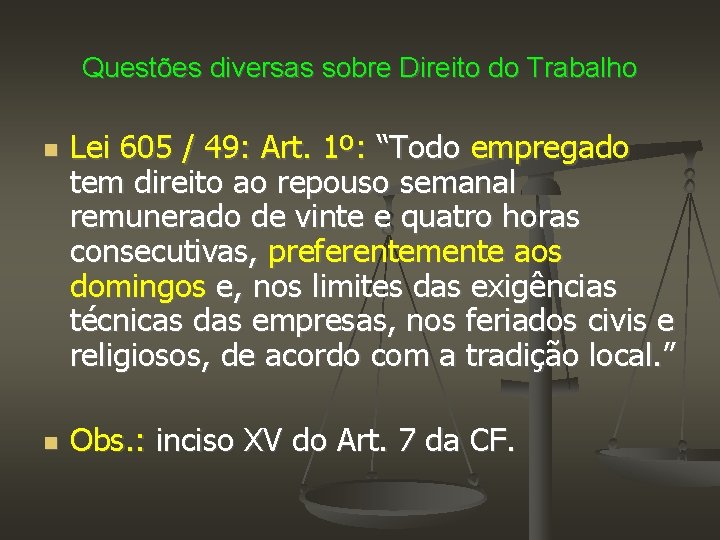 Questões diversas sobre Direito do Trabalho

Lei 605 / 49: Art. 1º: “Todo empregado tem direito ao repouso semanal remunerado de vinte e quatro horas consecutivas, preferentemente aos domingos e, nos limites das exigências técnicas das empresas, nos feriados civis e religiosos, de acordo com a tradição local.”

Obs.: inciso XV do Art. 7 da CF.